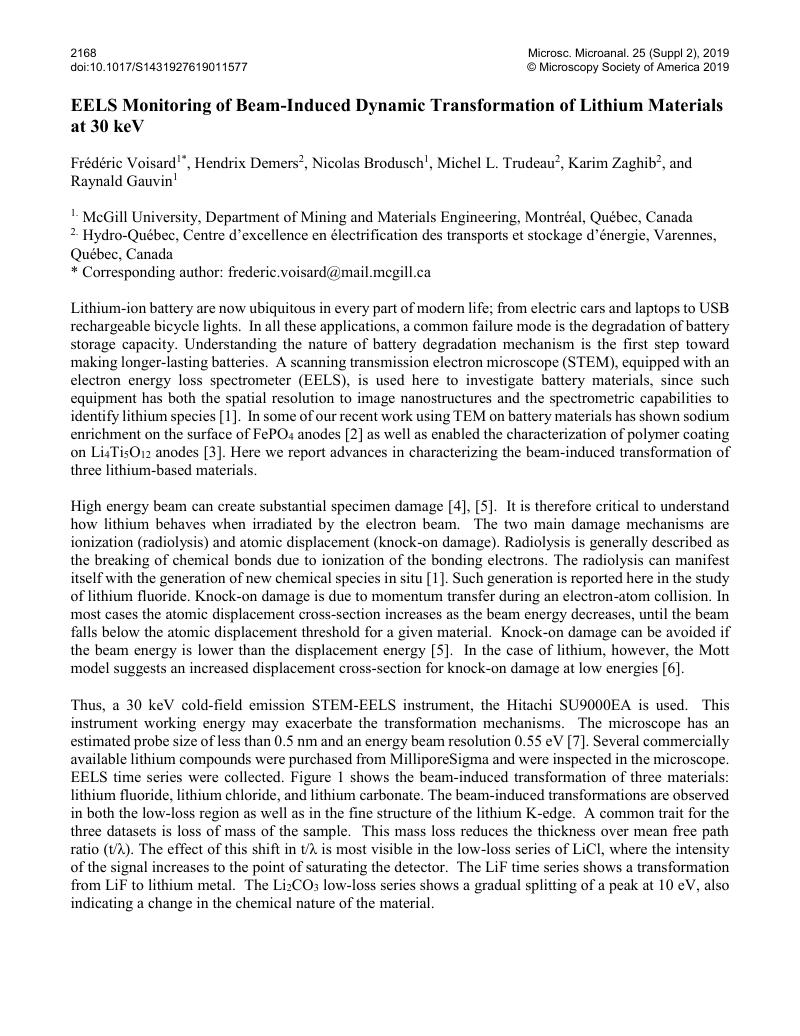 2168
doi:10.1017/S1431927619011577

Microsc. Microanal. 25 (Suppl 2), 2019
© Microscopy Society of America 2019

EELS Monitoring of Beam-Induced Dynamic Transformation of Lithium Materials at 30 keV

Frédéric Voisard$^{1*}$, Hendrix Demers$^{2}$, Nicolas Brodusch$^{1}$, Michel L. Trudeau$^{2}$, Karim Zaghib$^{2}$, and Raynald Gauvin$^{1}$

$^{1.}$ McGill University, Department of Mining and Materials Engineering, Montréal, Québec, Canada
$^{2.}$ Hydro-Québec, Centre d'excellence en électrification des transports et stockage d'énergie, Varennes, Québec, Canada
* Corresponding author: frederic.voisard@mail.mcgill.ca

Lithium-ion battery are now ubiquitous in every part of modern life; from electric cars and laptops to USB rechargeable bicycle lights. In all these applications, a common failure mode is the degradation of battery storage capacity. Understanding the nature of battery degradation mechanism is the first step toward making longer-lasting batteries. A scanning transmission electron microscope (STEM), equipped with an electron energy loss spectrometer (EELS), is used here to investigate battery materials, since such equipment has both the spatial resolution to image nanostructures and the spectrometric capabilities to identify lithium species [1]. In some of our recent work using TEM on battery materials has shown sodium enrichment on the surface of $FePO_4$ anodes [2] as well as enabled the characterization of polymer coating on $Li_4Ti_5O_{12}$ anodes [3]. Here we report advances in characterizing the beam-induced transformation of three lithium-based materials.

High energy beam can create substantial specimen damage [4], [5]. It is therefore critical to understand how lithium behaves when irradiated by the electron beam. The two main damage mechanisms are ionization (radiolysis) and atomic displacement (knock-on damage). Radiolysis is generally described as the breaking of chemical bonds due to ionization of the bonding electrons. The radiolysis can manifest itself with the generation of new chemical species in situ [1]. Such generation is reported here in the study of lithium fluoride. Knock-on damage is due to momentum transfer during an electron-atom collision. In most cases the atomic displacement cross-section increases as the beam energy decreases, until the beam falls below the atomic displacement threshold for a given material. Knock-on damage can be avoided if the beam energy is lower than the displacement energy [5]. In the case of lithium, however, the Mott model suggests an increased displacement cross-section for knock-on damage at low energies [6].

Thus, a 30 keV cold-field emission STEM-EELS instrument, the Hitachi SU9000EA is used. This instrument working energy may exacerbate the transformation mechanisms. The microscope has an estimated probe size of less than 0.5 nm and an energy beam resolution 0.55 eV [7]. Several commercially available lithium compounds were purchased from MilliporeSigma and were inspected in the microscope. EELS time series were collected. Figure 1 shows the beam-induced transformation of three materials: lithium fluoride, lithium chloride, and lithium carbonate. The beam-induced transformations are observed in both the low-loss region as well as in the fine structure of the lithium K-edge. A common trait for the three datasets is loss of mass of the sample. This mass loss reduces the thickness over mean free path ratio (t/λ). The effect of this shift in t/λ is most visible in the low-loss series of LiCl, where the intensity of the signal increases to the point of saturating the detector. The LiF time series shows a transformation from LiF to lithium metal. The $Li_2CO_3$ low-loss series shows a gradual splitting of a peak at 10 eV, also indicating a change in the chemical nature of the material.